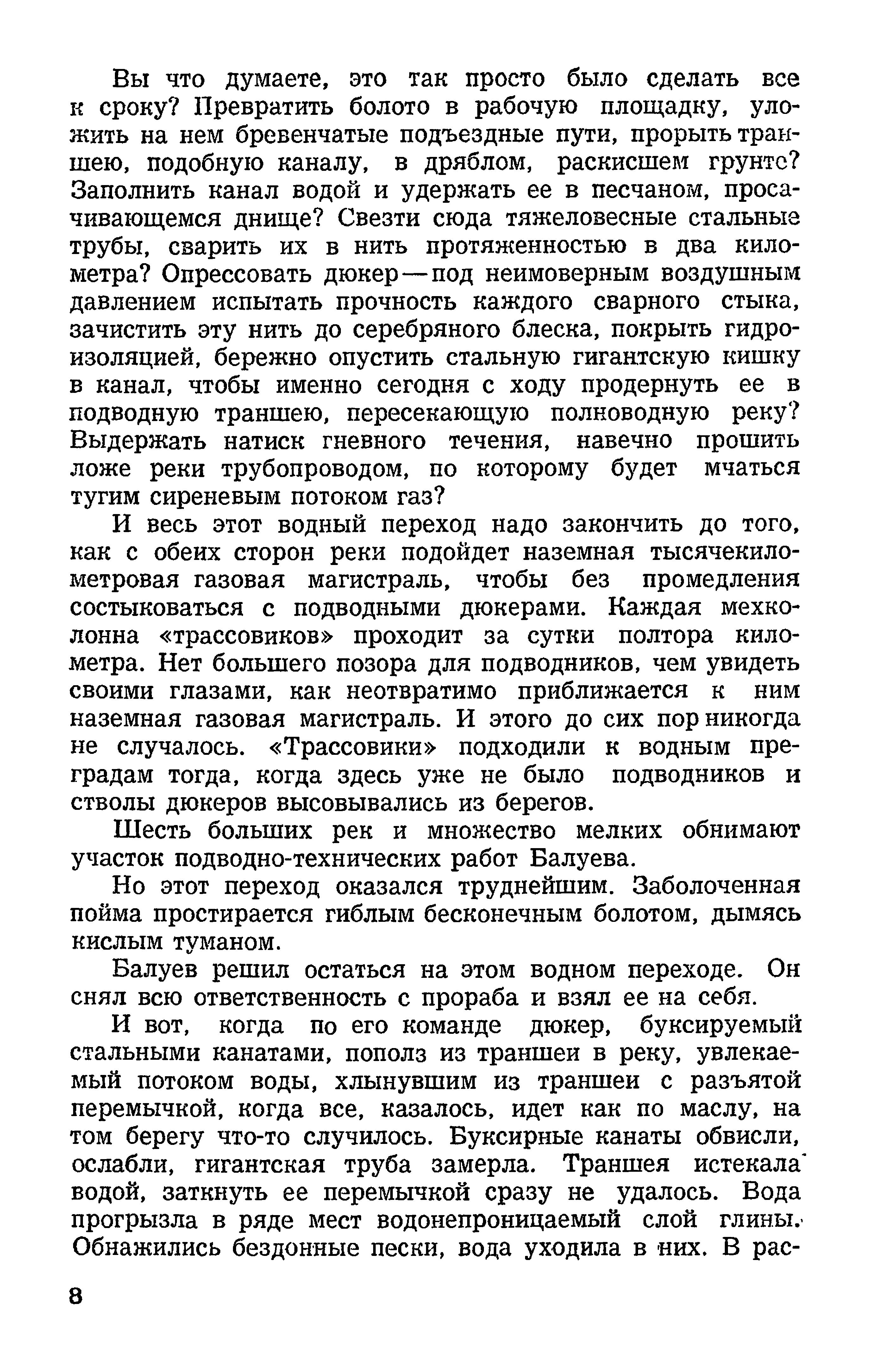 Вы что думаете, это так просто было сделать все к сроку? Превратить болото в рабочую площадку, уложить на нем бревенчатые подъездные пути, прорыть траншею, подобную каналу, в дряблом, раскисшем грунте? Заполнить канал водой и удержать ее в песчаном, просачивающемся днище? Свезти сюда тяжеловесные стальные трубы, сварить их в нить протяженностью в два километра? Опрессовать дюкер — под неимоверным воздушным давлением испытать прочность каждого сварного стыка, зачистить эту нить до серебряного блеска, покрыть гидроизоляцией, бережно опустить стальную гигантскую кишку в канал, чтобы именно сегодня с ходу продернуть ее в подводную траншею, пересекающую полноводную реку? Выдержать натиск гневного течения, навечно прошить ложе реки трубопроводом, по которому будет мчаться тугим сиреневым потоком газ?

И весь этот водный переход надо закончить до того, как с обеих сторон реки подойдет наземная тысячекилометровая газовая магистраль, чтобы без промедления состыковаться с подводными дюкерами. Каждая мехколонна «трассовиков» проходит за сутки полтора километра. Нет большего позора для подводников, чем увидеть своими глазами, как неотвратимо приближается к ним наземная газовая магистраль. И этого до сих пор никогда не случалось. «Трассовики» подходили к водным преградам тогда, когда здесь уже не было подводников и стволы дюкеров высовывались из берегов.

Шесть больших рек и множество мелких обнимают участок подводно-технических работ Балуева.

Но этот переход оказался труднейшим. Заболоченная пойма простирается гиблым бесконечным болотом, дымясь кислым туманом.

Балуев решил остаться на этом водном переходе. Он снял всю ответственность с прораба и взял ее на себя.

И вот, когда по его команде дюкер, буксируемый стальными канатами, пополз из траншеи в реку, увлекаемый потоком воды, хлынувшим из траншеи с разъятой перемычкой, когда все, казалось, идет как по маслу, на том берегу что-то случилось. Буксирные канаты обвисли, ослабли, гигантская труба замерла. Траншея истекала водой, заткнуть ее перемычкой сразу не удалось. Вода прогрызла в ряде мест водонепроницаемый слой глины. Обнажились бездонные пески, вода уходила в них. В рас-

8